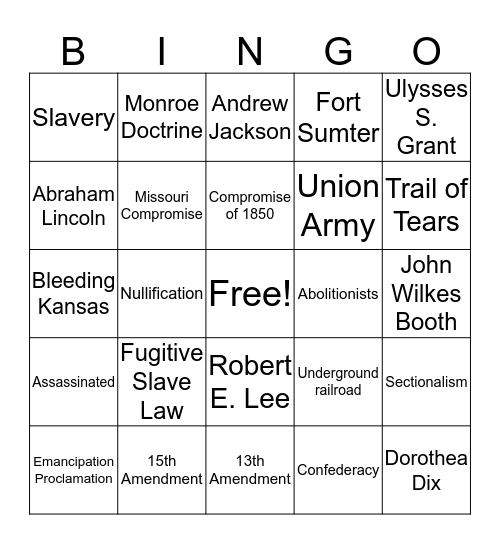 | B | I | N | G | O |
|---|---|---|---|---|
| Slavery | Monroe Doctrine | Andrew Jackson | Fort Sumter | Ulysses S. Grant |
| Abraham Lincoln | Missouri Compromise | Compromise of 1850 | Union Army | Trail of Tears |
| Bleeding Kansas | Nullification | Free! | Abolitionists | John Wilkes Booth |
| Assassinated | Fugitive Slave Law | Robert E. Lee | Underground railroad | Sectionalism |
| Emancipation Proclamation | 15th Amendment | 13th Amendment | Confederacy | Dorothea Dix |